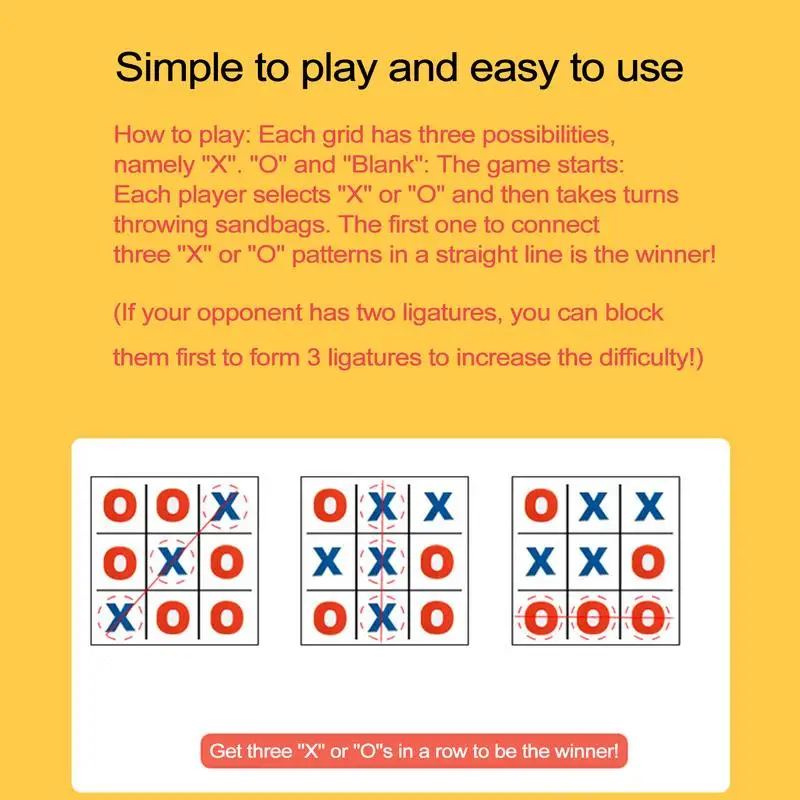 Simple to play and easy to use

How to play: Each grid has three possibilities, namely "X". "O" and "Blank": The game starts: Each player selects "X" or "O" and then takes turns throwing sandbags. The first one to connect three "X" or "O" patterns in a straight line is the winner!

(If your opponent has two ligatures, you can block

them first to form 3 ligatures to increase the difficulty!)

| O | O | X |
|---|---|---|
| O | X | O |
| X | O | O |

| O | X | X |
|---|---|---|
| X | X | O |
| O | X | O |

| O | X | X |
|---|---|---|
| X | X | O |
| O | O | O |

Get three "X" or "O"s in a row to be the winner!